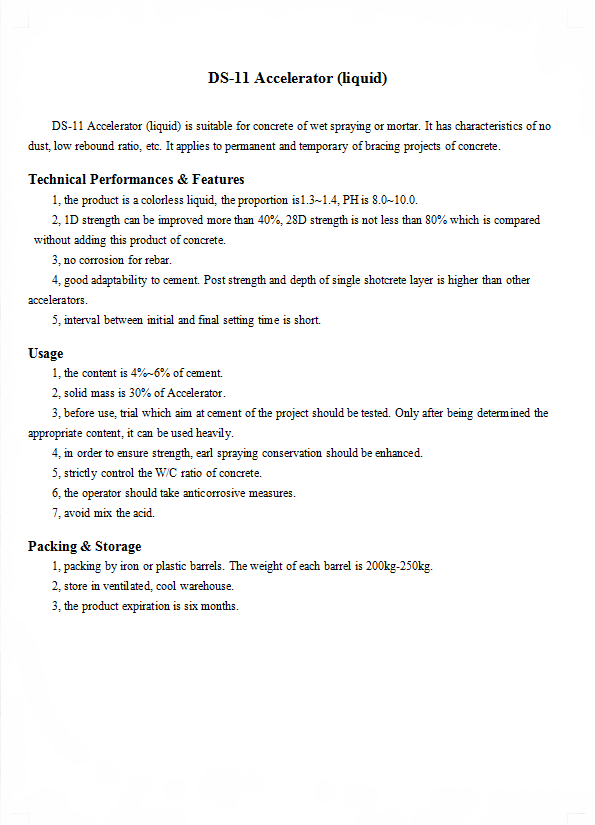 DS-11 Accelerator (liquid)

DS-11 Accelerator (liquid) is suitable for concrete of wet spraying or mortar. It has characteristics of no dust, low rebound ratio, etc. It applies to permanent and temporary of bracing projects of concrete.

Technical Performances & Features

1, the product is a colorless liquid, the proportion is1.3~1.4, PH is 8.0~10.0.

2, 1D strength can be improved more than 40%, 28D strength is not less than 80% which is compared without adding this product of concrete.

3, no corrosion for rebar.

4, good adaptability to cement. Post strength and depth of single shotcrete layer is higher than other accelerators.

5, interval between initial and final setting time is short.

Usage

1, the content is 4%~6% of cement.

2, solid mass is 30% of Accelerator.

3, before use, trial which aim at cement of the project should be tested. Only after being determined the appropriate content, it can be used heavily.

4, in order to ensure strength, earl spraying conservation should be enhanced.

5, strictly control the W/C ratio of concrete.

6, the operator should take anticorrosive measures.

7, avoid mix the acid.

Packing & Storage

1, packing by iron or plastic barrels. The weight of each barrel is 200kg-250kg.

2, store in ventilated, cool warehouse.

3, the product expiration is six months.